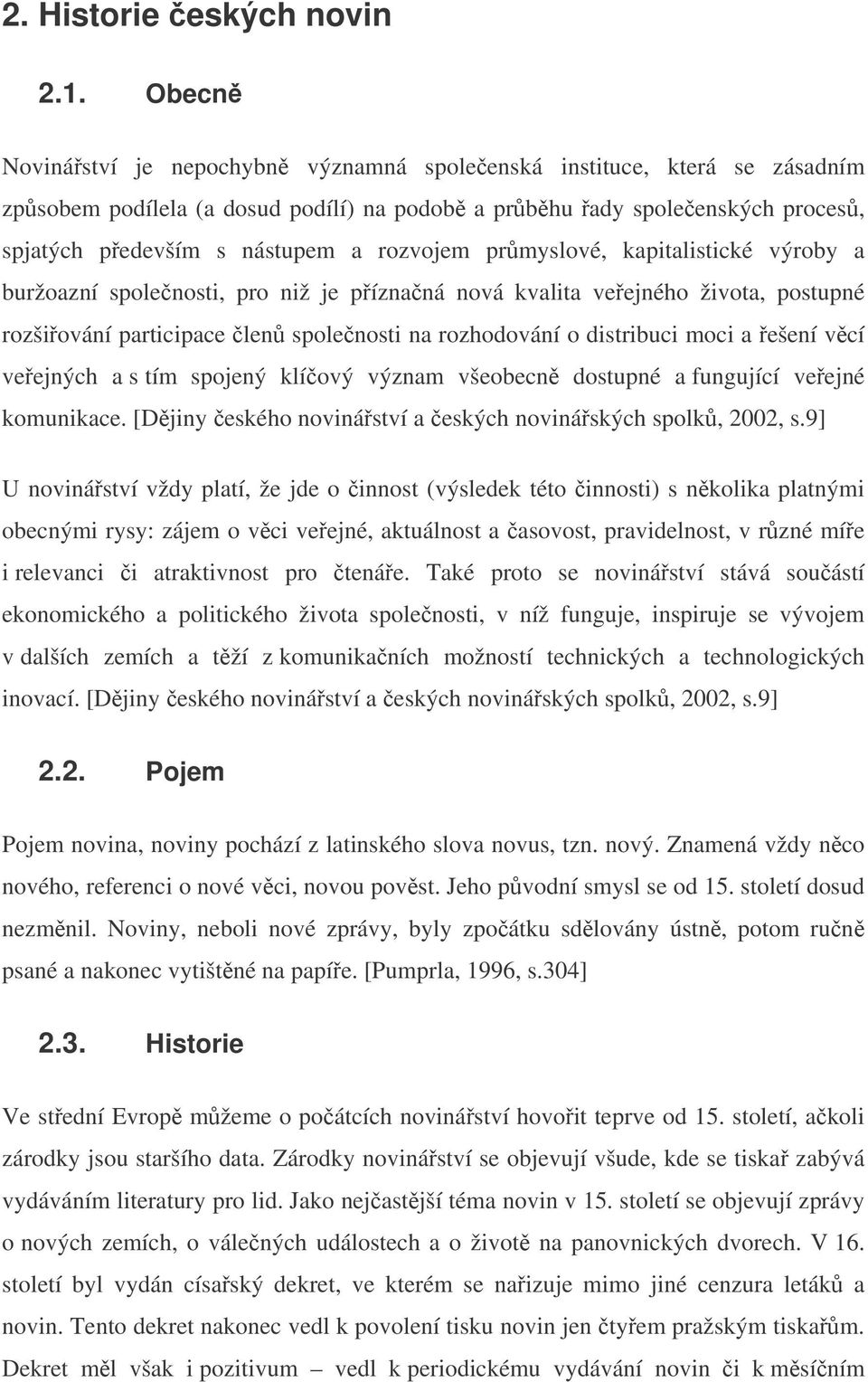 2. Historie českých novin

2.1. Obecně

Novinářství je nepochybně významná společenská instituce, která se zásadním způsobem podílela (a dosud podílí) na podobě a průběhu řady společenských procesů, spjatých především s nástupem a rozvojem průmyslové, kapitalistické výroby a buržoazní společnosti, pro niž je příznačná nová kvalita veřejného života, postupné rozšiřování participace členů společnosti na rozhodování o distribuci moci a řešení věcí veřejných a s tím spojený klíčový význam všeobecně dostupné a fungující veřejné komunikace. [Dějiny českého novinářství a českých novinářských spolků, 2002, s.9]

U novinářství vždy platí, že jde o činnost (výsledek této činnosti) s několika platnými obecnými rysy: zájem o věci veřejné, aktuálnost a časovost, pravidelnost, v různé míře i relevanci či atraktivnost pro čtenáře. Také proto se novinářství stává součástí ekonomického a politického života společnosti, v níž funguje, inspiruje se vývojem v dalších zemích a těží z komunikačních možností technických a technologických inovací. [Dějiny českého novinářství a českých novinářských spolků, 2002, s.9]

2.2. Pojem

Pojem novina, noviny pochází z latinského slova novus, tzn. nový. Znamená vždy něco nového, referenci o nové věci, novou pověst. Jeho původní smysl se od 15. století dosud nezměnil. Noviny, neboli nové zprávy, byly zpočátku sdělovány ústně, potom ručně psané a nakonec vytištěné na papíře. [Pumprla, 1996, s.304]

2.3. Historie

Ve střední Evropě můžeme o počátcích novinářství hovořit teprve od 15. století, ačkoli zárodky jsou staršího data. Zárodky novinářství se objevují všude, kde se tiskař zabývá vydáváním literatury pro lid. Jako nejčastější téma novin v 15. století se objevují zprávy o nových zemích, o válečných událostech a o životě na panovnických dvorech. V 16. století byl vydán císařský dekret, ve kterém se nařizuje mimo jiné cenzura letáků a novin. Tento dekret nakonec vedl k povolení tisku novin jen čtyřem pražským tiskařům. Dekret měl však i pozitivum – vedl k periodickému vydávání novin či k měsíčním